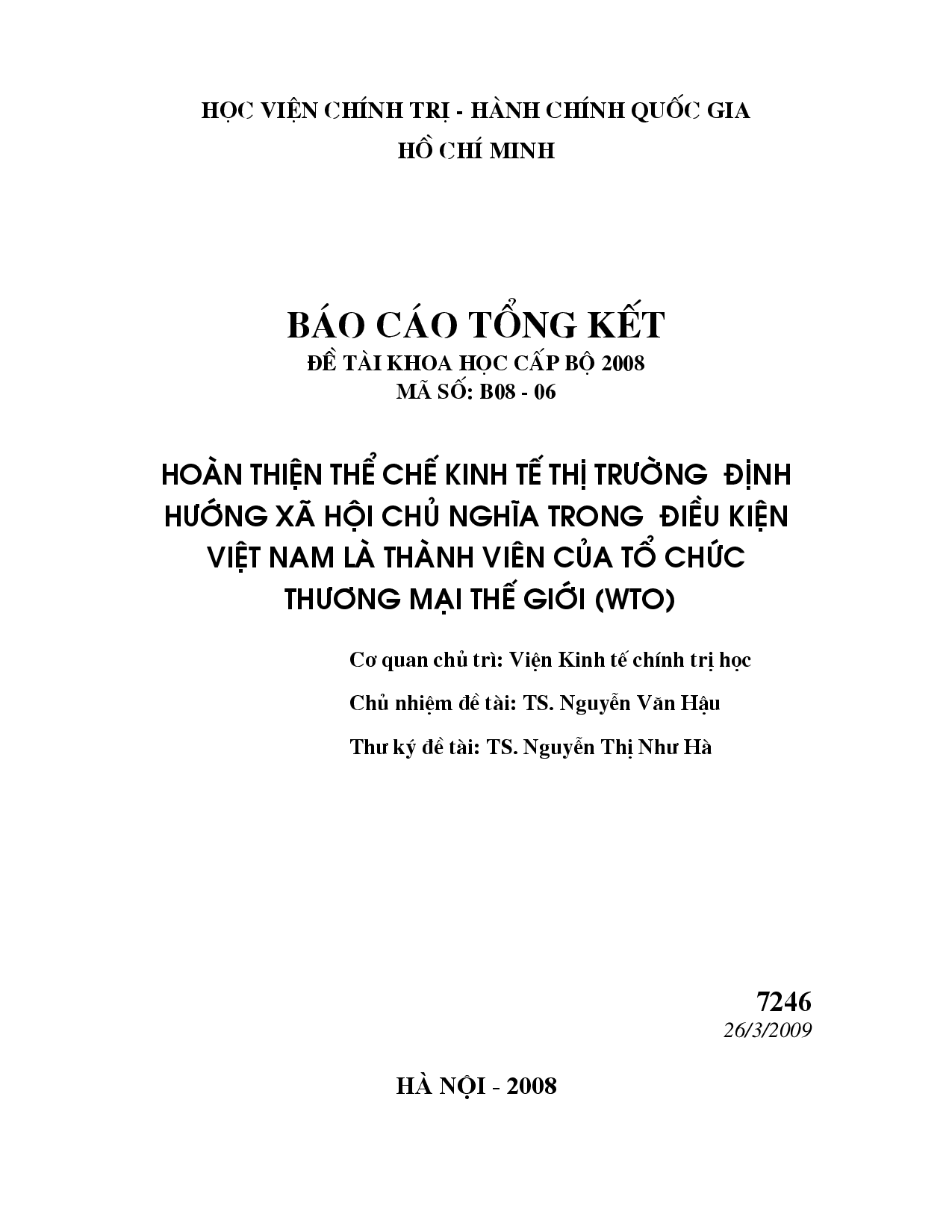 HỌC VIỆN CHÍNH TRỊ - HÀNH CHÍNH QUỐC GIA
HỒ CHÍ MINH

BÁO CÁO TỔNG KẾT
ĐỀ TÀI KHOA HỌC CẤP BỘ 2008
MÃ SỐ: B08 - 06

HOÀN THIỆN THỂ CHẾ KINH TẾ THỊ TRƯỜNG ĐỊNH HƯỚNG XÃ HỘI CHỦ NGHĨA TRONG ĐIỀU KIỆN VIỆT NAM LÀ THÀNH VIÊN CỦA TỔ CHỨC THƯƠNG MẠI THẾ GIỚI (WTO)

Cơ quan chủ trì: Viện Kinh tế chính trị học

Chủ nhiệm đề tài: TS. Nguyễn Văn Hậu

Thư ký đề tài: TS. Nguyễn Thị Như Hà

7246
26/3/2009

HÀ NỘI - 2008